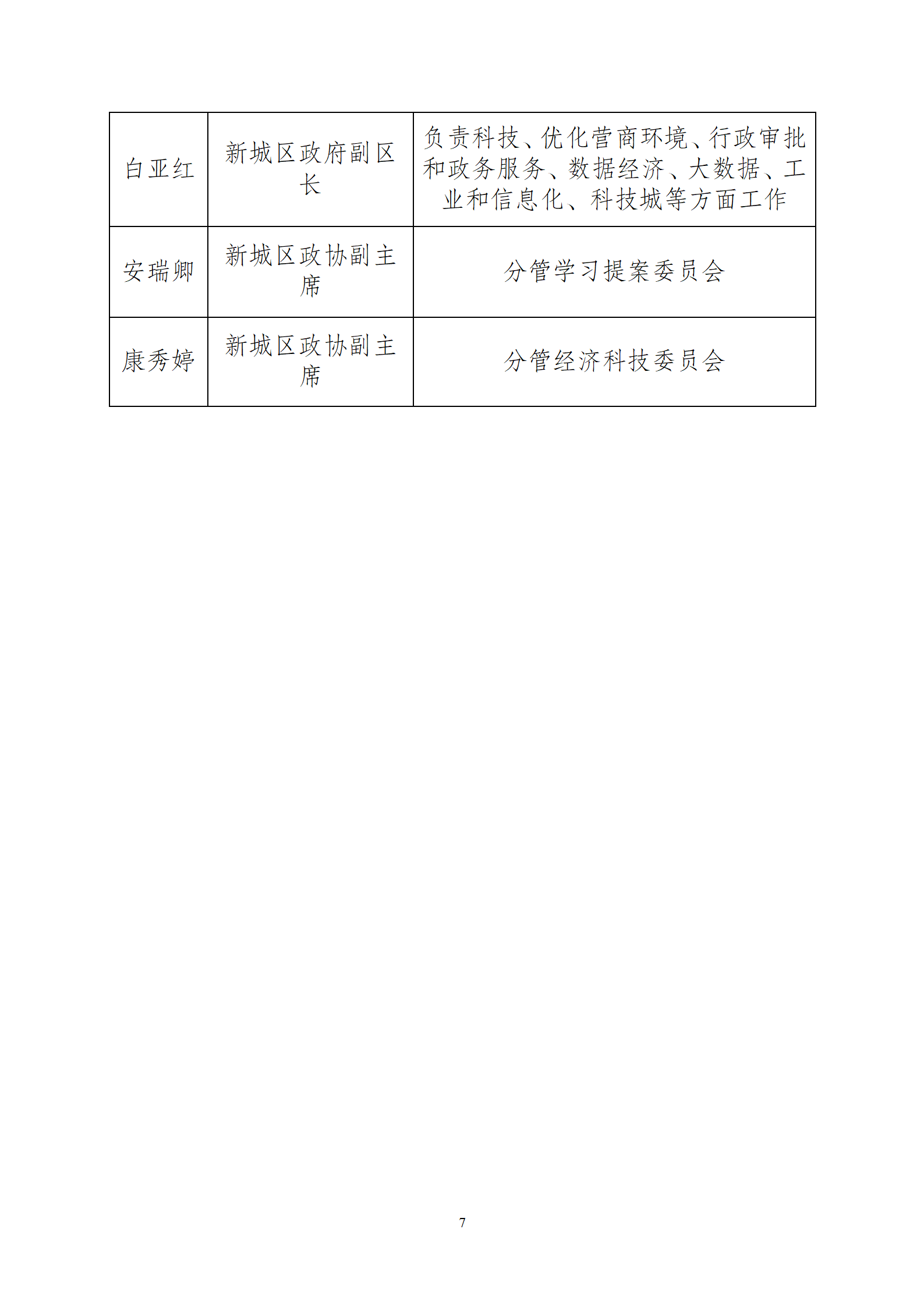 | 白亚红 | 新城区政府副区长 | 负责科技、优化营商环境、行政审批和政务服务、数据经济、大数据、工业和信息化、科技城等方面工作 |
|---|---|---|
| 安瑞卿 | 新城区政协副主席 | 分管学习提案委员会 |
| 康秀婷 | 新城区政协副主席 | 分管经济科技委员会 |

7